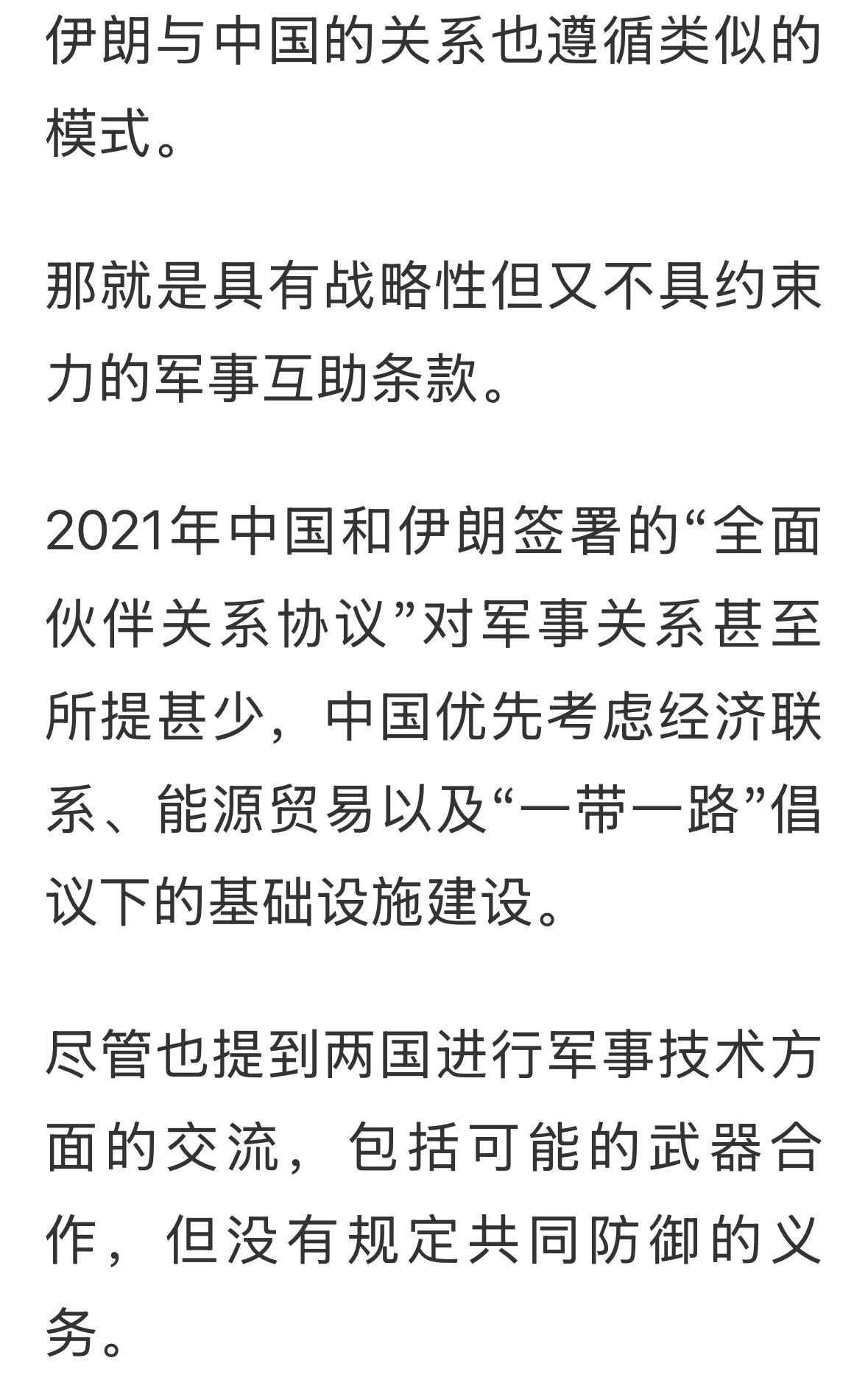 伊朗与中国的关系也遵循类似的模式。

那就是具有战略性但又不具约束力的军事互助条款。

2021年中国和伊朗签署的“全面伙伴关系协议”对军事关系甚至所提甚少，中国优先考虑经济联系、能源贸易以及“一带一路”倡议下的基础设施建设。

尽管也提到两国进行军事技术方面的交流，包括可能的武器合作，但没有规定共同防御的义务。